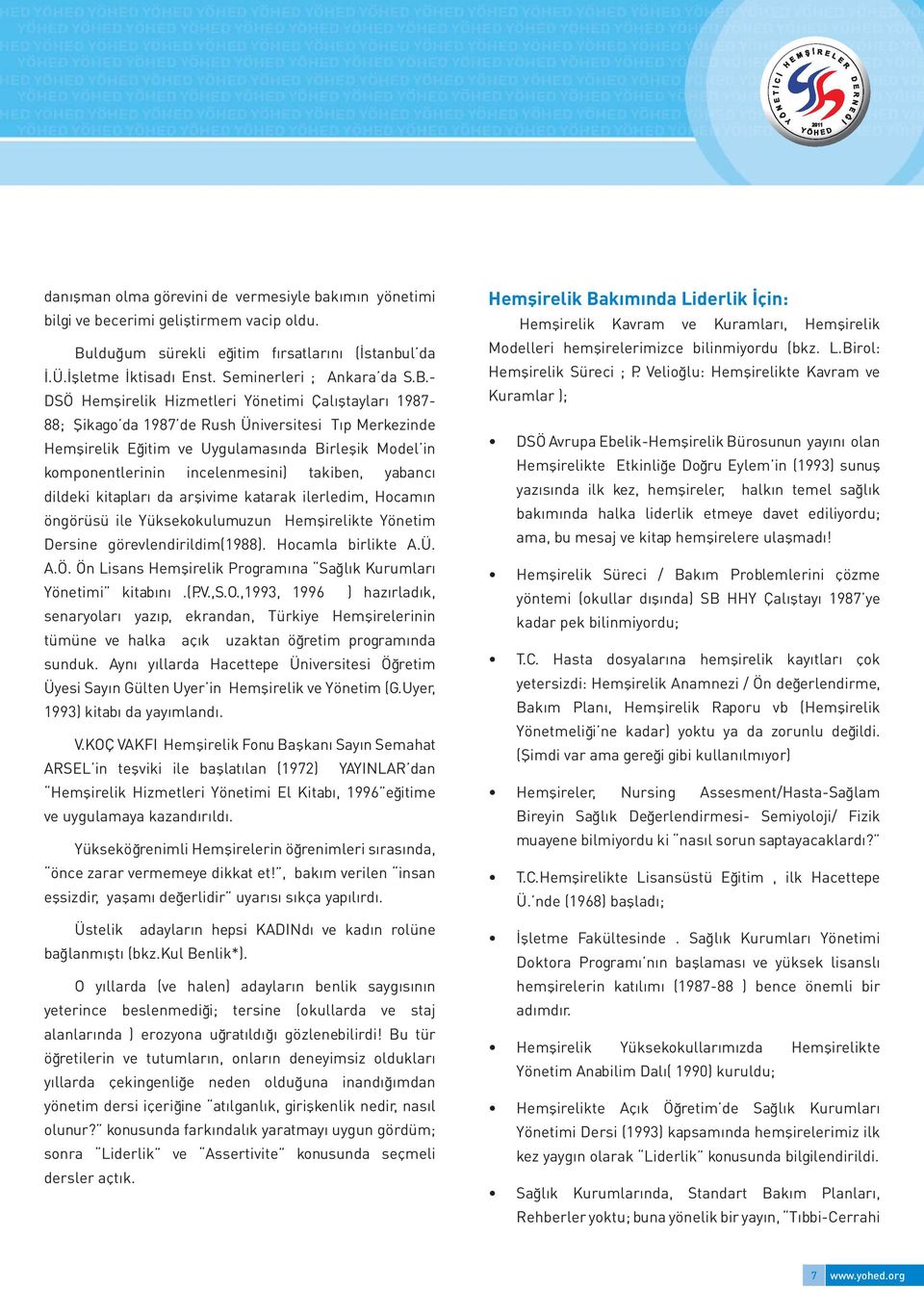 YÖNETİCİ HEMŞİRELER DERNEĞİ 2011 YÖHED

danışman olma görevini de vermesiyle bakımın yönetimi bilgi ve becerimi geliştirmem vacip oldu.

Bulduğum sürekli eğitim fırsatlarını (İstanbul'da İ.Ü.İşletme İktisadı Enst. Seminerleri ; Ankara'da S.B.-DSÖ Hemşirelik Hizmetleri Yönetimi Çalıştayları 1987-88; Şikago'da 1987'de Rush Üniversitesi Tıp Merkezinde Hemşirelik Eğitim ve Uygulamasında Birleşik Model'in komponentlerinin incelenmesini) takiben, yabancı dildeki kitapları da arşivime katarak ilerledim, Hocamın öngörüsü ile Yüksekokulumuzun Hemşirelikte Yönetim Dersine görevlendirildim(1988). Hocamla birlikte A.Ü. A.Ö. Ön Lisans Hemşirelik Programına "Sağlık Kurumları Yönetimi" kitabını .(P.V.,S.O.,1993, 1996 ) hazırladık, senaryoları yazıp, ekrandan, Türkiye Hemşirelerinin tümüne ve halka açık uzaktan öğretim programında sunduk. Aynı yıllarda Hacettepe Üniversitesi Öğretim Üyesi Sayın Gülten Uyer'in Hemşirelik ve Yönetim (G.Uyer, 1993) kitabı da yayımlandı.

V.KOÇ VAKFI Hemşirelik Fonu Başkanı Sayın Semahat ARSEL'in teşviki ile başlatılan (1972) YAYINLAR'dan "Hemşirelik Hizmetleri Yönetimi El Kitabı, 1996"eğitime ve uygulamaya kazandırıldı.

Yükseköğrenimli Hemşirelerin öğrenimleri sırasında, "önce zarar vermemeye dikkat et!", bakım verilen "insan eşsizdir, yaşamı değerlidir" uyarısı sıkça yapılırdı.

Üstelik adayların hepsi KADINdı ve kadın rolüne bağlanmıştı (bkz.Kul Benlik*).

O yıllarda (ve halen) adayların benlik saygısının yeterince beslenmediği; tersine (okullarda ve staj alanlarında ) erozyona uğratıldığı gözlenebilirdi! Bu tür öğretilerin ve tutumların, onların deneyimsiz oldukları yıllarda çekingenliğe neden olduğuna inandığımdan yönetim dersi içeriğine "atılganlık, girişkenlik nedir, nasıl olunur?" konusunda farkındalık yaratmayı uygun gördüm; sonra "Liderlik" ve "Assertivite" konusunda seçmeli dersler açtık.

Hemşirelik Bakımında Liderlik İçin:

Hemşirelik Kavram ve Kuramları, Hemşirelik Modelleri hemşirelerimizce bilinmiyordu (bkz. L.Birol: Hemşirelik Süreci ; P. Velioğlu: Hemşirelikte Kavram ve Kuramlar );

• DSÖ Avrupa Ebelik-Hemşirelik Bürosunun yayını olan Hemşirelikte Etkinliğe Doğru Eylem'in (1993) sunuş yazısında ilk kez, hemşireler, halkın temel sağlık bakımında halka liderlik etmeye davet ediliyordu; ama, bu mesaj ve kitap hemşirelere ulaşmadı!

• Hemşirelik Süreci / Bakım Problemlerini çözme yöntemi (okullar dışında) SB HHY Çalıştayı 1987'ye kadar pek bilinmiyordu;

• T.C. Hasta dosyalarına hemşirelik kayıtları çok yetersizdi: Hemşirelik Anamnezi / Ön değerlendirme, Bakım Planı, Hemşirelik Raporu vb (Hemşirelik Yönetmeliği'ne kadar) yoktu ya da zorunlu değildi. (Şimdi var ama gereği gibi kullanılmıyor)

• Hemşireler, Nursing Assesment/Hasta-Sağlam Bireyin Sağlık Değerlendirmesi- Semiyoloji/ Fizik muayene bilmiyordu ki "nasıl sorun saptayacaklardı?"

• T.C.Hemşirelikte Lisansüstü Eğitim , ilk Hacettepe Ü.'nde (1968) başladı;

• İşletme Fakültesinde . Sağlık Kurumları Yönetimi Doktora Programı'nın başlaması ve yüksek lisanslı hemşirelerin katılımı (1987-88 ) bence önemli bir adımdır.

• Hemşirelik Yüksekokullarımızda Hemşirelikte Yönetim Anabilim Dalı( 1990) kuruldu;

• Hemşirelikte Açık Öğretim'de Sağlık Kurumları Yönetimi Dersi (1993) kapsamında hemşirelerimiz ilk kez yaygın olarak "Liderlik" konusunda bilgilendirildi.

• Sağlık Kurumlarında, Standart Bakım Planları, Rehberler yoktu; buna yönelik bir yayın, "Tıbbi-Cerrahi

7 www.yohed.org